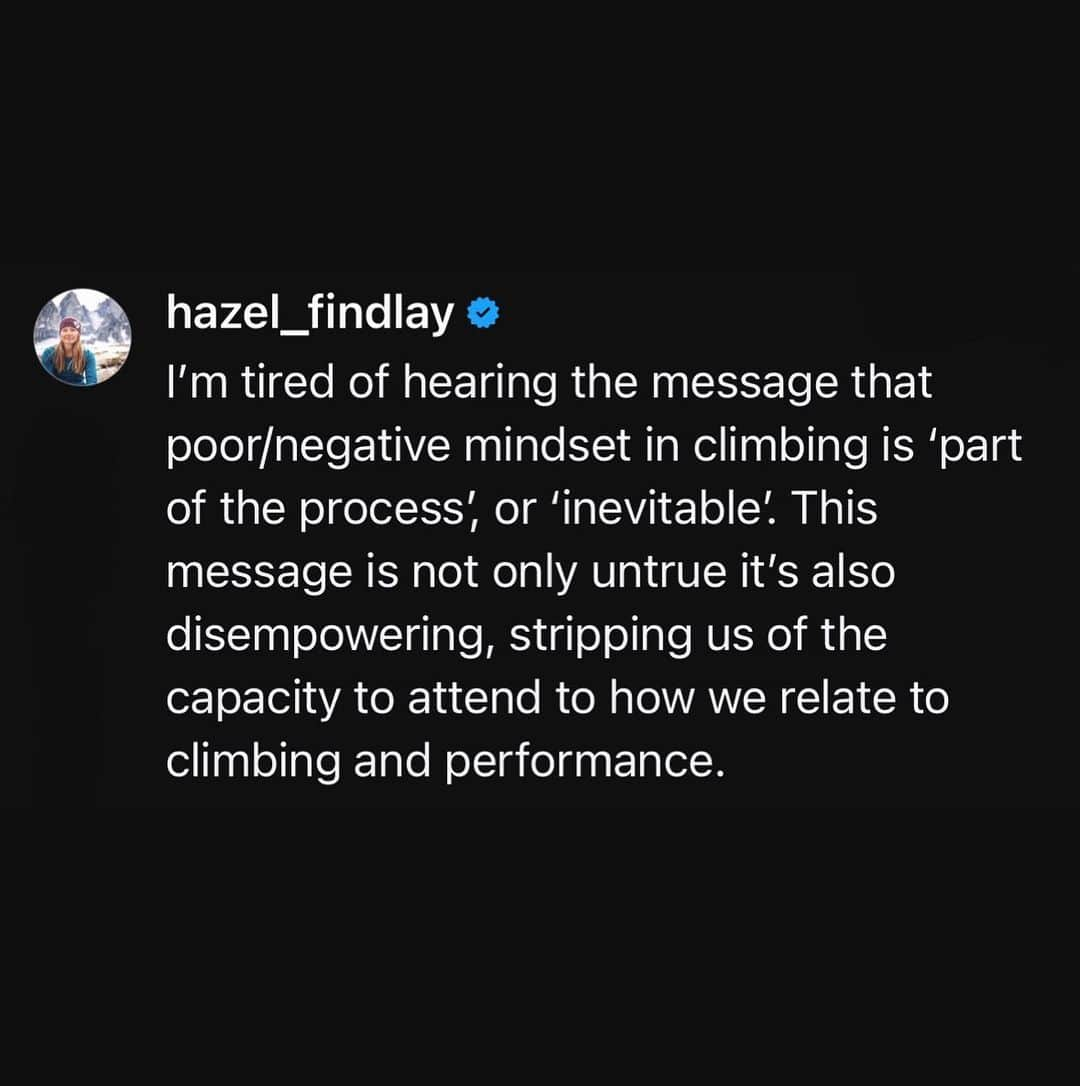 hazel_findlay

I'm tired of hearing the message that poor/negative mindset in climbing is 'part of the process', or 'inevitable'. This message is not only untrue it's also disempowering, stripping us of the capacity to attend to how we relate to climbing and performance.